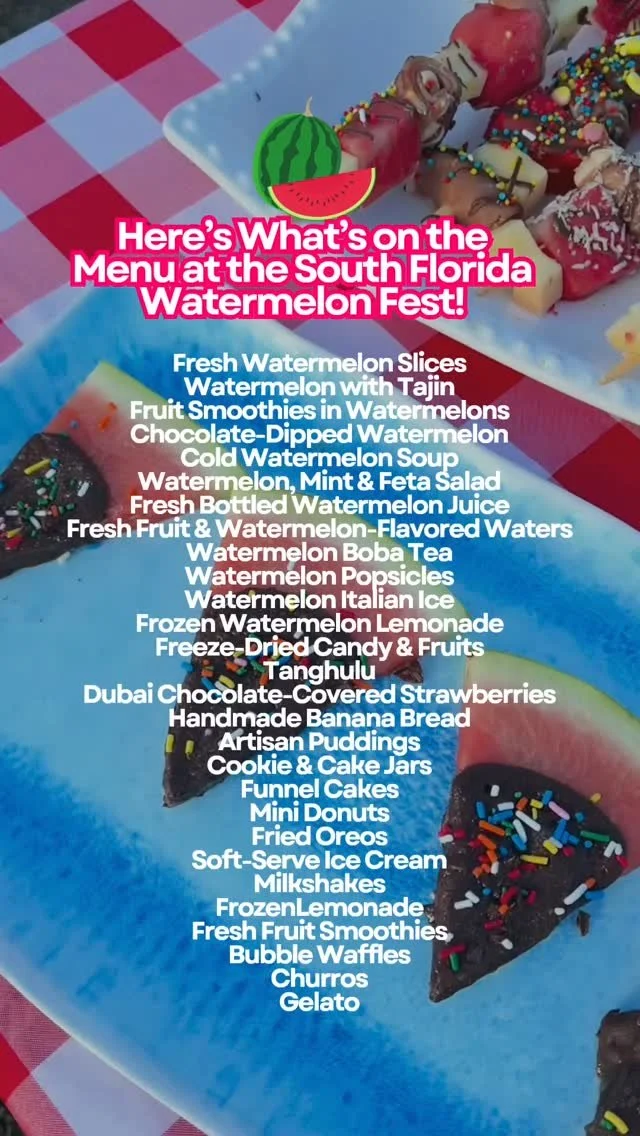 Here's What's on the Menu at the South Florida Watermelon Fest!

Fresh Watermelon Slices
Watermelon with Tajin
Fruit Smoothies in Watermelons
Chocolate-Dipped Watermelon
Cold Watermelon Soup
Watermelon, Mint & Feta Salad
Fresh Bottled Watermelon Juice
Fresh Fruit & Watermelon-Flavored Waters
Watermelon Boba Tea
Watermelon Popsicles
Watermelon Italian Ice
Frozen Watermelon Lemonade
Freeze-Dried Candy & Fruits
Tanghulu
Dubai Chocolate-Covered Strawberries
Handmade Banana Bread
Artisan Puddings
Cookie & Cake Jars
Funnel Cakes
Mini Donuts
Fried Oreos
Soft-Serve Ice Cream
Milkshakes
FrozenLemonade
Fresh Fruit Smoothies
Bubble Waffles
Churros
Gelato